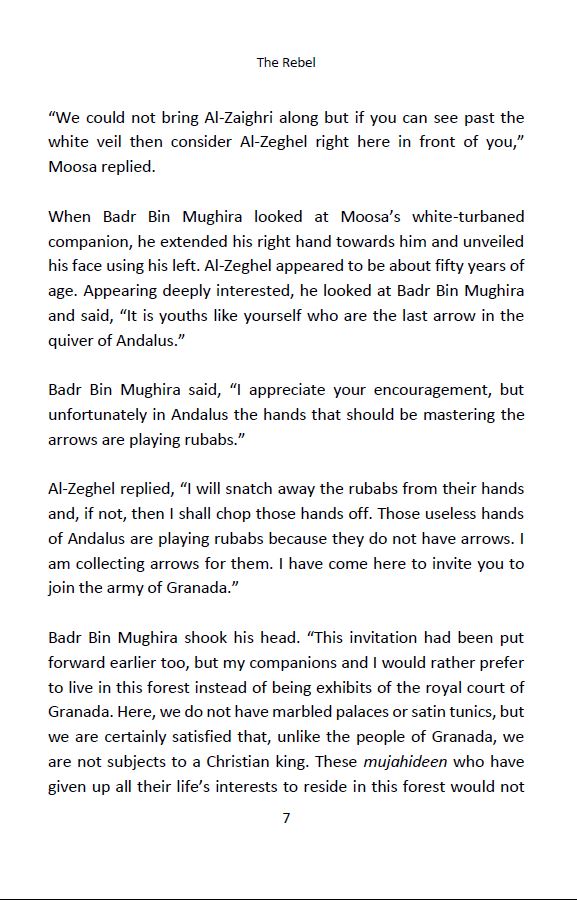 The Rebel

“We could not bring Al-Zaighri along but if you can see past the white veil then consider Al-Zeghel right here in front of you,” Moosa replied.

When Badr Bin Mughira looked at Moosa’s white-turbaned companion, he extended his right hand towards him and unveiled his face using his left. Al-Zeghel appeared to be about fifty years of age. Appearing deeply interested, he looked at Badr Bin Mughira and said, “It is youths like yourself who are the last arrow in the quiver of Andalus.”

Badr Bin Mughira said, “I appreciate your encouragement, but unfortunately in Andalus the hands that should be mastering the arrows are playing rubabs.”

Al-Zeghel replied, “I will snatch away the rubabs from their hands and, if not, then I shall chop those hands off. Those useless hands of Andalus are playing rubabs because they do not have arrows. I am collecting arrows for them. I have come here to invite you to join the army of Granada.”

Badr Bin Mughira shook his head. “This invitation had been put forward earlier too, but my companions and I would rather prefer to live in this forest instead of being exhibits of the royal court of Granada. Here, we do not have marbled palaces or satin tunics, but we are certainly satisfied that, unlike the people of Granada, we are not subjects to a Christian king. These mujahideen who have given up all their life’s interests to reside in this forest would not

7